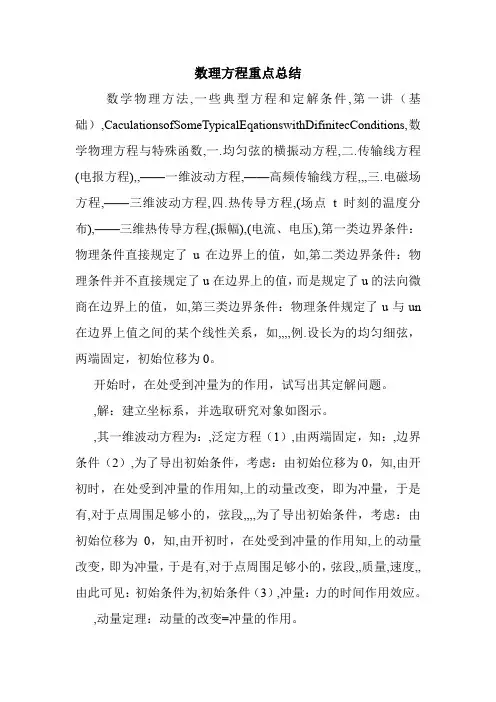 数理方程重点总结

数学物理方法,一些典型方程和定解条件,第一讲（基础）,CaculationsofSomeTypicalEqationswithDifinitecConditions,数学物理方程与特殊函数,一.均匀弦的横振动方程,二.传输线方程(电报方程),,——一维波动方程,——高频传输线方程,,,三.电磁场方程,——三维波动方程,四.热传导方程,(场点 t 时刻的温度分布),——三维热传导方程,(振幅),(电流、电压),第一类边界条件：物理条件直接规定了 u 在边界上的值，如,第二类边界条件：物理条件并不直接规定了 u 在边界上的值，而是规定了 u 的法向微商在边界上的值，如,第三类边界条件：物理条件规定了 u 与 un 在边界上值之间的某个线性关系，如,,,,例.设长为的均匀细弦，两端固定，初始位移为 0。

开始时，在处受到冲量为的作用，试写出其定解问题。

,解：建立坐标系，并选取研究对象如图示。

,其一维波动方程为：,泛定方程（1）,由两端固定，知：,边界条件（2）,为了导出初始条件，考虑：由初始位移为 0，知,由开初时，在处受到冲量的作用知,上的动量改变，即为冲量，于是有,对于点周围足够小的，弦段,,,,为了导出初始条件，考虑：由初始位移为 0，知,由开初时，在处受到冲量的作用知,上的动量改变，即为冲量，于是有,对于点周围足够小的，弦段,,质量,速度,,由此可见：初始条件为,初始条件（3）,冲量：力的时间作用效应。

,动量定理：动量的改变=冲量的作用。